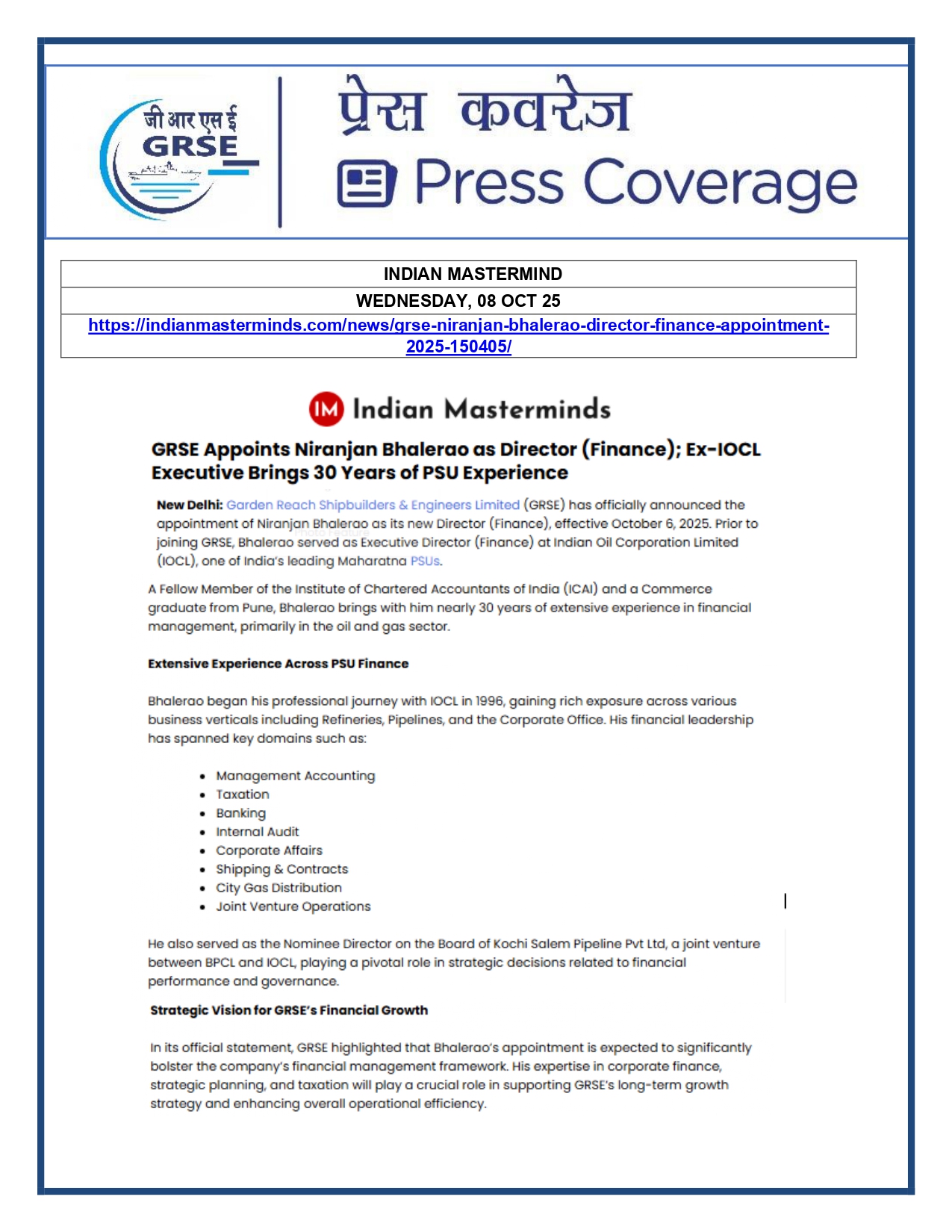 जी आर एस ई
GRSE

प्रेस कवरेज
Press Coverage

| INDIAN MASTERMIND |
|---|
| WEDNESDAY, 08 OCT 25 |
| https://indianmasterminds.com/news/grse-niranjan-bhalerao-director-finance-appointment-2025-150405/ |

IM Indian Masterminds

GRSE Appoints Niranjan Bhalerao as Director (Finance); Ex-IOCL Executive Brings 30 Years of PSU Experience

New Delhi: Garden Reach Shipbuilders & Engineers Limited (GRSE) has officially announced the appointment of Niranjan Bhalerao as its new Director (Finance), effective October 6, 2025. Prior to joining GRSE, Bhalerao served as Executive Director (Finance) at Indian Oil Corporation Limited (IOCL), one of India's leading Maharatna PSUs.

A Fellow Member of the Institute of Chartered Accountants of India (ICAI) and a Commerce graduate from Pune, Bhalerao brings with him nearly 30 years of extensive experience in financial management, primarily in the oil and gas sector.

Extensive Experience Across PSU Finance

Bhalerao began his professional journey with IOCL in 1996, gaining rich exposure across various business verticals including Refineries, Pipelines, and the Corporate Office. His financial leadership has spanned key domains such as:

• Management Accounting
• Taxation
• Banking
• Internal Audit
• Corporate Affairs
• Shipping & Contracts
• City Gas Distribution
• Joint Venture Operations

He also served as the Nominee Director on the Board of Kochi Salem Pipeline Pvt Ltd, a joint venture between BPCL and IOCL, playing a pivotal role in strategic decisions related to financial performance and governance.

Strategic Vision for GRSE's Financial Growth

In its official statement, GRSE highlighted that Bhalerao's appointment is expected to significantly bolster the company's financial management framework. His expertise in corporate finance, strategic planning, and taxation will play a crucial role in supporting GRSE's long-term growth strategy and enhancing overall operational efficiency.